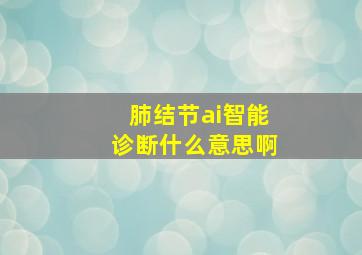 肺结节ai智能
诊断什么意思啊